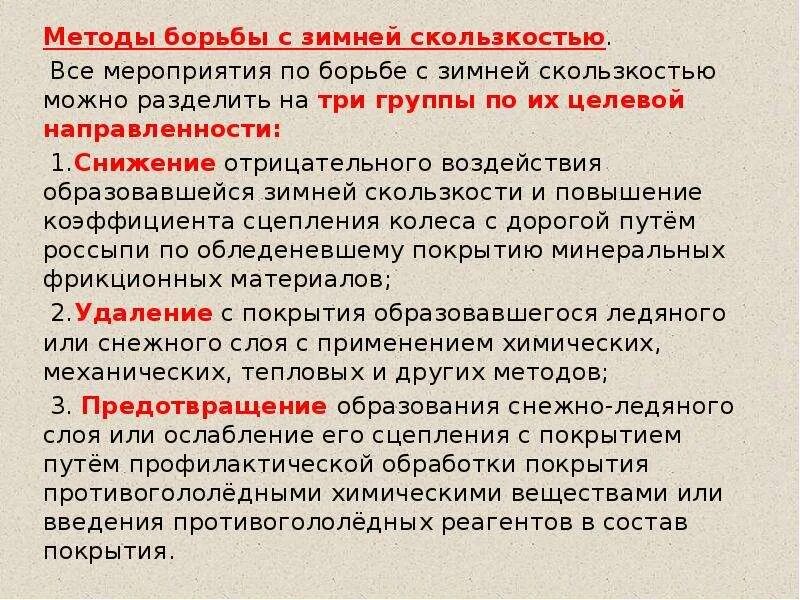 Методы борьбы с зимней скользкостью.

Все мероприятия по борьбе с зимней скользкостью можно разделить на три группы по их целевой направленности:

1.Снижение отрицательного воздействия образовавшейся зимней скользкости и повышение коэффициента сцепления колеса с дорогой путём россыпи по обледеневшему покрытию минеральных фрикционных материалов;

2.Удаление с покрытия образовавшегося ледяного или снежного слоя с применением химических, механических, тепловых и других методов;

3. Предотвращение образования снежно-ледяного слоя или ослабление его сцепления с покрытием путём профилактической обработки покрытия противогололёдными химическими веществами или введения противогололёдных реагентов в состав покрытия.